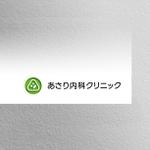 あさり内科クリニック